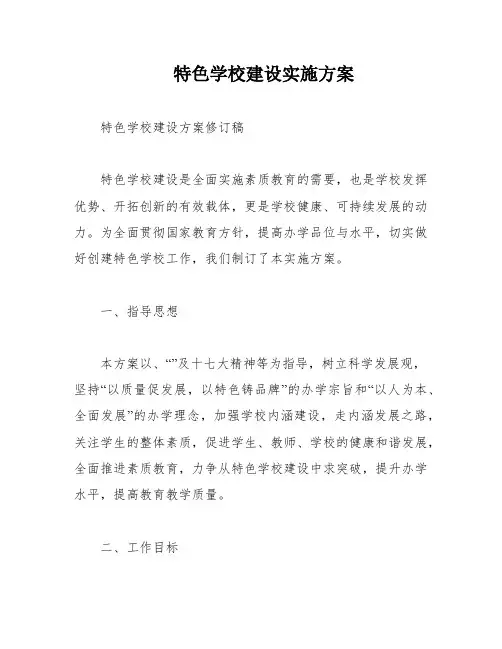 特色学校建设实施方案

特色学校建设方案修订稿

特色学校建设是全面实施素质教育的需要，也是学校发挥优势、开拓创新的有效载体，更是学校健康、可持续发展的动力。为全面贯彻国家教育方针，提高办学品位与水平，切实做好创建特色学校工作，我们制订了本实施方案。

一、指导思想

本方案以、“”及十七大精神等为指导，树立科学发展观，坚持“以质量促发展，以特色铸品牌”的办学宗旨和“以人为本、全面发展”的办学理念，加强学校内涵建设，走内涵发展之路，关注学生的整体素质，促进学生、教师、学校的健康和谐发展，全面推进素质教育，力争从特色学校建设中求突破，提升办学水平，提高教育教学质量。

二、工作目标